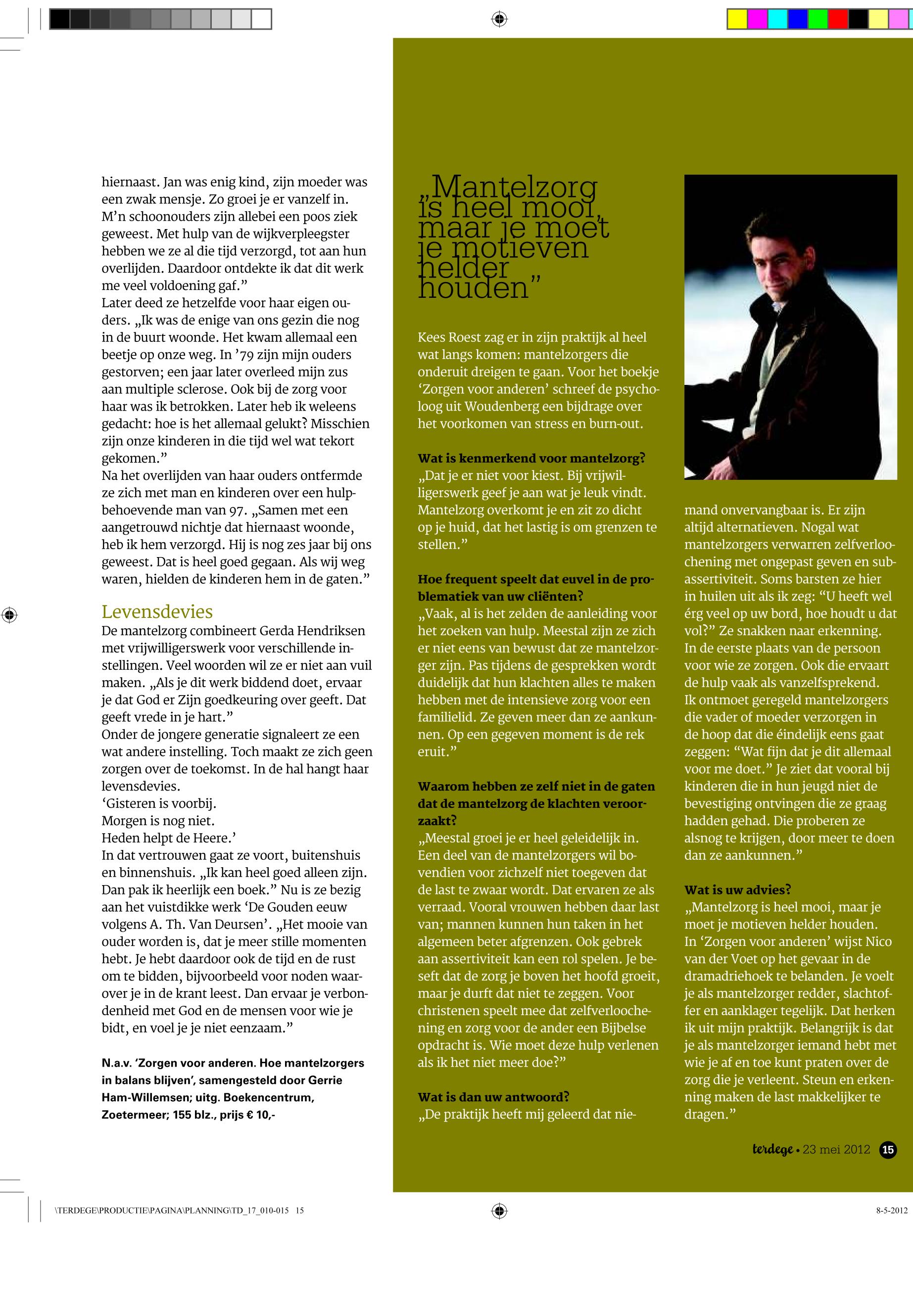 hiernaast. Jan was enig kind, zijn moeder was een zwak mensje. Zo groei je er vanzelf in. M'n schoonouders zijn allebei een poos ziek geweest. Met hulp van de wijkverpleegster hebben we ze al die tijd verzorgd, tot aan hun overlijden. Daardoor ontdekte ik dat dit werk me veel voldoening gaf."
Later deed ze hetzelfde voor haar eigen ouders. „Ik was de enige van ons gezin die nog in de buurt woonde. Het kwam allemaal een beetje op onze weg. In '79 zijn mijn ouders gestorven; een jaar later overleed mijn zus aan multiple sclerose. Ook bij de zorg voor haar was ik betrokken. Later heb ik weleens gedacht: hoe is het allemaal gelukt? Misschien zijn onze kinderen in die tijd wel wat tekort gekomen."
Na het overlijden van haar ouders ontfermde ze zich met man en kinderen over een hulpbehoevende man van 97. „Samen met een aangetrouwd nichtje dat hiernaast woonde, heb ik hem verzorgd. Hij is nog zes jaar bij ons geweest. Dat is heel goed gegaan. Als wij weg waren, hielden de kinderen hem in de gaten."

Levensdevies
De mantelzorg combineert Gerda Hendriksen met vrijwilligerswerk voor verschillende instellingen. Veel woorden wil ze er niet aan vuil maken. „Als je dit werk biddend doet, ervaar je dat God er Zijn goedkeuring over geeft. Dat geeft vrede in je hart."
Onder de jongere generatie signaleert ze een wat andere instelling. Toch maakt ze zich geen zorgen over de toekomst. In de hal hangt haar levensdevies.
'Gisteren is voorbij.
Morgen is nog niet.
Heden helpt de Heere.'
In dat vertrouwen gaat ze voort, buitenshuis en binnenshuis. „Ik kan heel goed alleen zijn. Dan pak ik heerlijk een boek." Nu is ze bezig aan het vuistdikke werk 'De Gouden eeuw volgens A. Th. Van Deursen'. „Het mooie van ouder worden is, dat je meer stille momenten hebt. Je hebt daardoor ook de tijd en de rust om te bidden, bijvoorbeeld voor noden waarover je in de krant leest. Dan ervaar je verbondenheid met God en de mensen voor wie je bidt, en voel je je niet eenzaam."

N.a.v. 'Zorgen voor anderen. Hoe mantelzorgers in balans blijven', samengesteld door Gerrie Ham-Willemsen; uitg. Boekencentrum, Zoetermeer; 155 blz., prijs € 10,-

„Mantelzorg is heel mooi, maar je moet je motieven helder houden"

Kees Roest zag er in zijn praktijk al heel wat langs komen: mantelzorgers die onderuit dreigen te gaan. Voor het boekje 'Zorgen voor anderen' schreef de psycholoog uit Woudenberg een bijdrage over het voorkomen van stress en burn-out.

Wat is kenmerkend voor mantelzorg?
„Dat je er niet voor kiest. Bij vrijwilligerswerk geef je aan wat je leuk vindt. Mantelzorg overkomt je en zit zo dicht op je huid, dat het lastig is om grenzen te stellen."

Hoe frequent speelt dat euvel in de problematiek van uw cliënten?
„Vaak, al is het zelden de aanleiding voor het zoeken van hulp. Meestal zijn ze zich er niet eens van bewust dat ze mantelzorger zijn. Pas tijdens de gesprekken wordt duidelijk dat hun klachten alles te maken hebben met de intensieve zorg voor een familielid. Ze geven meer dan ze aankunnen. Op een gegeven moment is de rek eruit."

Waarom hebben ze zelf niet in de gaten dat de mantelzorg de klachten veroorzaakt?
„Meestal groei je er heel geleidelijk in. Een deel van de mantelzorgers wil bovendien voor zichzelf niet toegeven dat de last te zwaar wordt. Dat ervaren ze als verraad. Vooral vrouwen hebben daar last van; mannen kunnen hun taken in het algemeen beter afgrenzen. Ook gebrek aan assertiviteit kan een rol spelen. Je beseft dat de zorg je boven het hoofd groeit, maar je durft dat niet te zeggen. Voor christenen speelt mee dat zelfverloochening en zorg voor de ander een Bijbelse opdracht is. Wie moet deze hulp verlenen als ik het niet meer doe?"

Wat is dan uw antwoord?
„De praktijk heeft mij geleerd dat niemand onvervangbaar is. Er zijn altijd alternatieven. Nogal wat mantelzorgers verwarren zelfverloochening met ongepast geven en subassertiviteit. Soms barsten ze hier in huilen uit als ik zeg: "U heeft wel érg veel op uw bord, hoe houdt u dat vol?" Ze snakken naar erkenning. In de eerste plaats van de persoon voor wie ze zorgen. Ook die ervaart de hulp vaak als vanzelfsprekend. Ik ontmoet geregeld mantelzorgers die vader of moeder verzorgen in de hoop dat die éindelijk eens gaat zeggen: "Wat fijn dat je dit allemaal voor me doet." Je ziet dat vooral bij kinderen die in hun jeugd niet de bevestiging ontvingen die ze graag hadden gehad. Die proberen ze alsnog te krijgen, door meer te doen dan ze aankunnen."

Wat is uw advies?
„Mantelzorg is heel mooi, maar je moet je motieven helder houden. In 'Zorgen voor anderen' wijst Nico van der Voet op het gevaar in de dramadriehoek te belanden. Je voelt je als mantelzorger redder, slachtoffer en aanklager tegelijk. Dat herken ik uit mijn praktijk. Belangrijk is dat je als mantelzorger iemand hebt met wie je af en toe kunt praten over de zorg die je verleent. Steun en erkenning maken de last makkelijker te dragen."

terdege • 23 mei 2012 15

\TERDEGE\PRODUCTIE\PAGINA\PLANNING\TD_17_010-015 15
8-5-2012